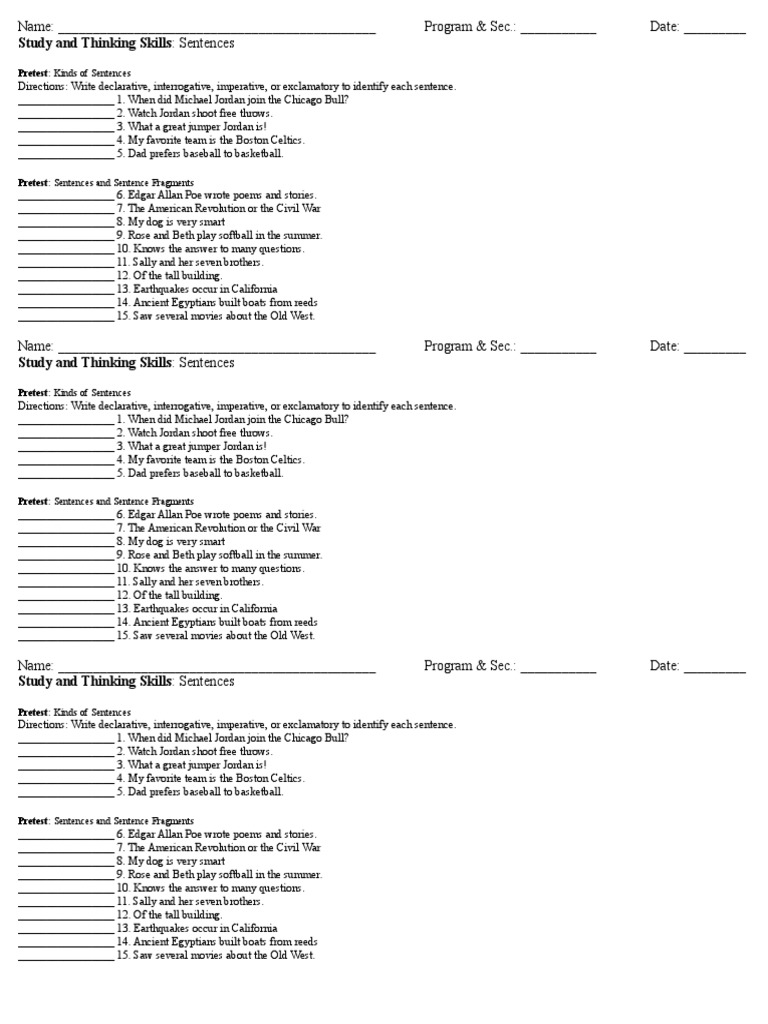 Name: ____ Program & Sec.: ____ Date: ____
Study and Thinking Skills: Sentences

Pretest: Kinds of Sentences
Directions: Write declarative, interrogative, imperative, or exclamatory to identify each sentence.
____ 1. When did Michael Jordan join the Chicago Bull?
____ 2. Watch Jordan shoot free throws.
____ 3. What a great jumper Jordan is!
____ 4. My favorite team is the Boston Celtics.
____ 5. Dad prefers baseball to basketball.

Pretest: Sentences and Sentence Fragments
____ 6. Edgar Allan Poe wrote poems and stories.
____ 7. The American Revolution or the Civil War
____ 8. My dog is very smart
____ 9. Rose and Beth play softball in the summer.
____ 10. Knows the answer to many questions.
____ 11. Sally and her seven brothers.
____ 12. Of the tall building.
____ 13. Earthquakes occur in California
____ 14. Ancient Egyptians built boats from reeds
____ 15. Saw several movies about the Old West.

Name: ____ Program & Sec.: ____ Date: ____
Study and Thinking Skills: Sentences

Pretest: Kinds of Sentences
Directions: Write declarative, interrogative, imperative, or exclamatory to identify each sentence.
____ 1. When did Michael Jordan join the Chicago Bull?
____ 2. Watch Jordan shoot free throws.
____ 3. What a great jumper Jordan is!
____ 4. My favorite team is the Boston Celtics.
____ 5. Dad prefers baseball to basketball.

Pretest: Sentences and Sentence Fragments
____ 6. Edgar Allan Poe wrote poems and stories.
____ 7. The American Revolution or the Civil War
____ 8. My dog is very smart
____ 9. Rose and Beth play softball in the summer.
____ 10. Knows the answer to many questions.
____ 11. Sally and her seven brothers.
____ 12. Of the tall building.
____ 13. Earthquakes occur in California
____ 14. Ancient Egyptians built boats from reeds
____ 15. Saw several movies about the Old West.

Name: ____ Program & Sec.: ____ Date: ____
Study and Thinking Skills: Sentences

Pretest: Kinds of Sentences
Directions: Write declarative, interrogative, imperative, or exclamatory to identify each sentence.
____ 1. When did Michael Jordan join the Chicago Bull?
____ 2. Watch Jordan shoot free throws.
____ 3. What a great jumper Jordan is!
____ 4. My favorite team is the Boston Celtics.
____ 5. Dad prefers baseball to basketball.

Pretest: Sentences and Sentence Fragments
____ 6. Edgar Allan Poe wrote poems and stories.
____ 7. The American Revolution or the Civil War
____ 8. My dog is very smart
____ 9. Rose and Beth play softball in the summer.
____ 10. Knows the answer to many questions.
____ 11. Sally and her seven brothers.
____ 12. Of the tall building.
____ 13. Earthquakes occur in California
____ 14. Ancient Egyptians built boats from reeds
____ 15. Saw several movies about the Old West.